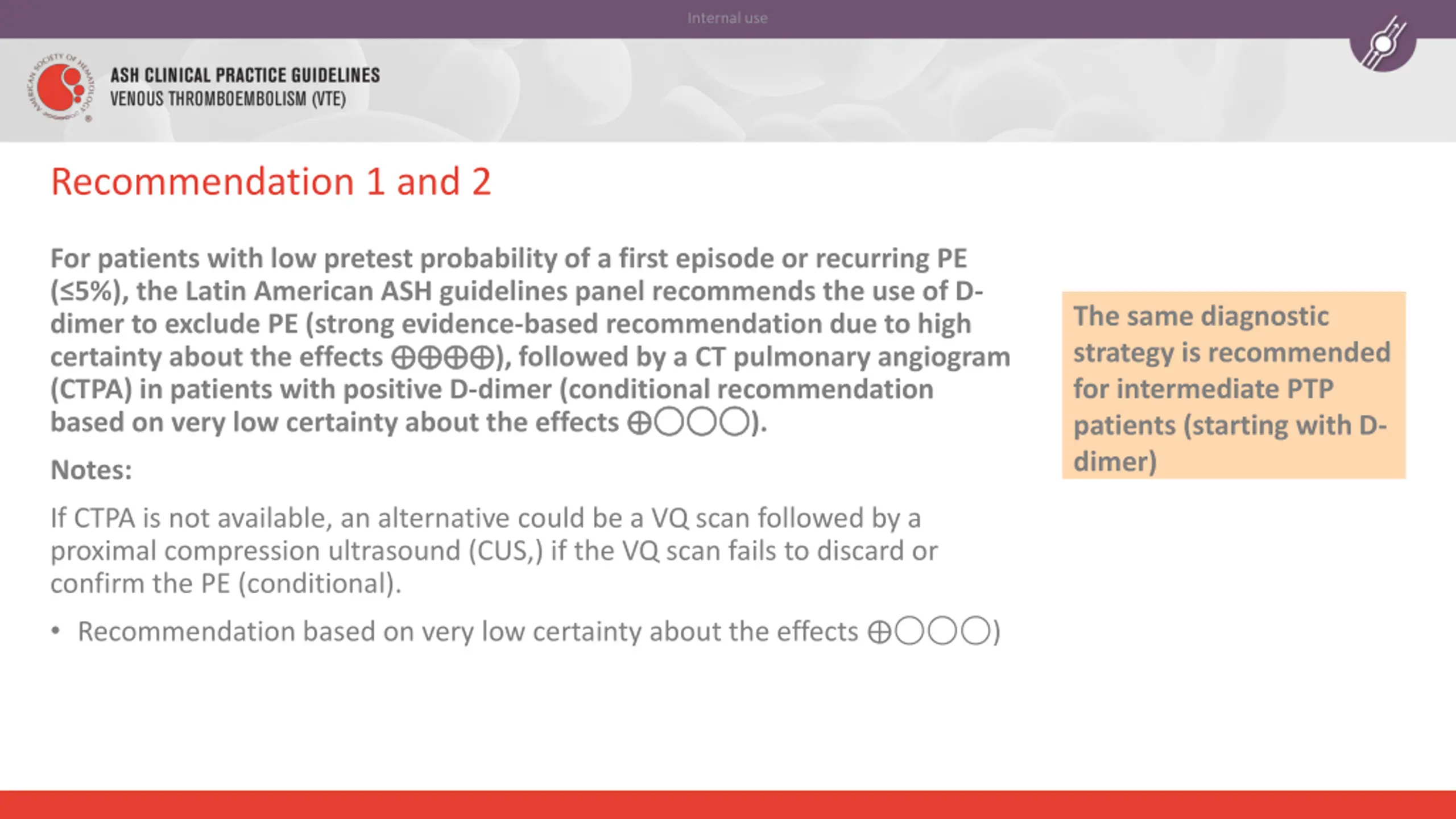 Internal use

AMERICAN SOCIETY OF HEMATOLOGY

ASH CLINICAL PRACTICE GUIDELINES
VENOUS THROMBOEMBOLISM (VTE)

Recommendation 1 and 2

For patients with low pretest probability of a first episode or recurring PE (≤5%), the Latin American ASH guidelines panel recommends the use of D-dimer to exclude PE (strong evidence-based recommendation due to high certainty about the effects ⊕⊕⊕⊕), followed by a CT pulmonary angiogram (CTPA) in patients with positive D-dimer (conditional recommendation based on very low certainty about the effects ⊕◯◯◯).

Notes:

If CTPA is not available, an alternative could be a VQ scan followed by a proximal compression ultrasound (CUS,) if the VQ scan fails to discard or confirm the PE (conditional).

• Recommendation based on very low certainty about the effects ⊕◯◯◯)

The same diagnostic strategy is recommended for intermediate PTP patients (starting with D-dimer)